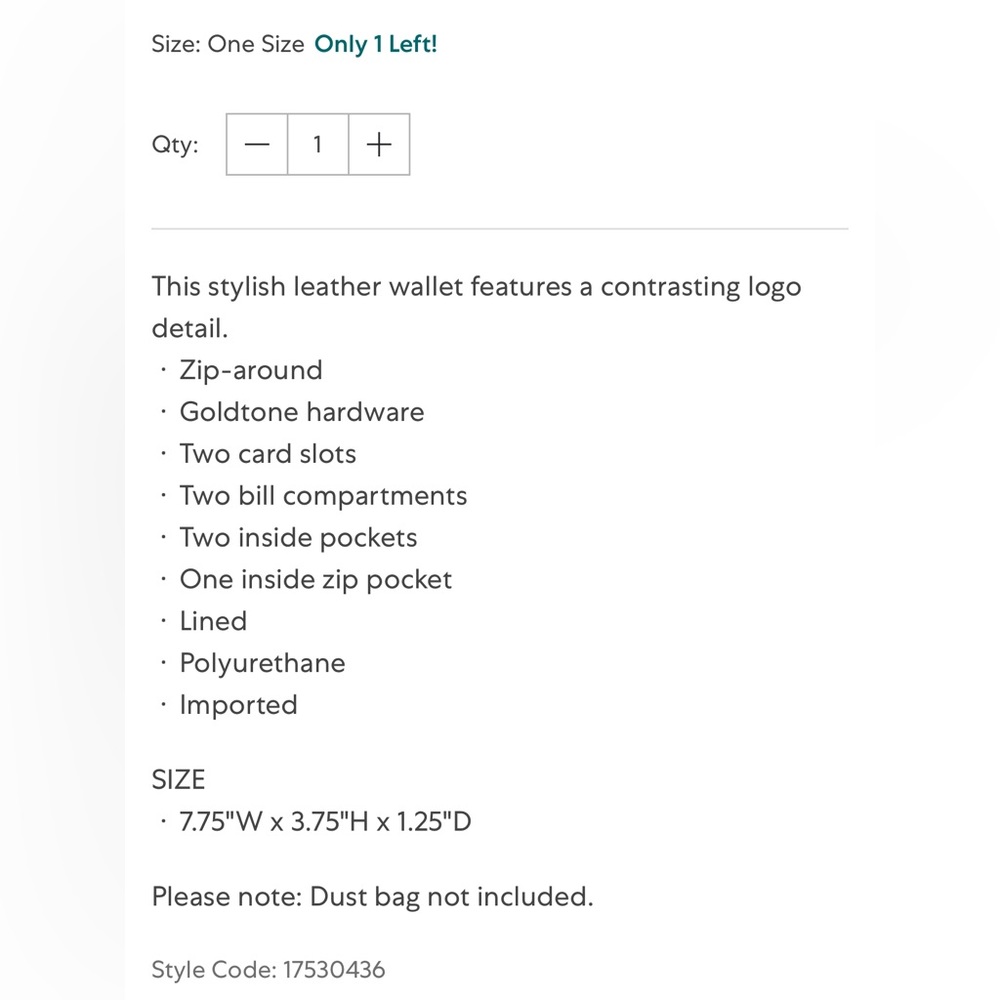 Size: One Size Only 1 Left!

Qty: — 1 +

This stylish leather wallet features a contrasting logo detail.
· Zip-around
· Goldtone hardware
· Two card slots
· Two bill compartments
· Two inside pockets
· One inside zip pocket
· Lined
· Polyurethane
· Imported

SIZE
· 7.75"W x 3.75"H x 1.25"D

Please note: Dust bag not included.

Style Code: 17530436